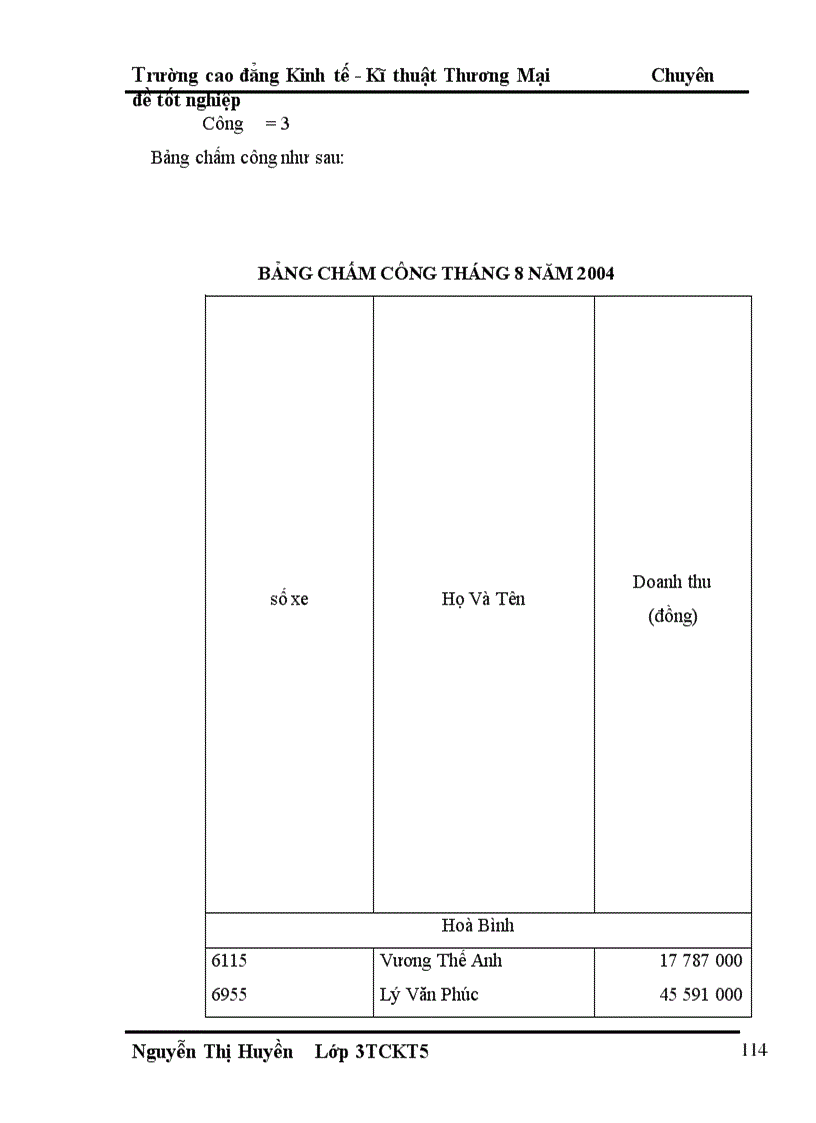 Trường cao đẳng Kinh tế - Kĩ thuật Thương Mại Chuyên đề tốt nghiệp

Công = 3

Bảng chấm công như sau:

BẢNG CHẤM CÔNG THÁNG 8 NĂM 2004

| số xe | Họ Và Tên | Doanh thu (đồng) |
|---|---|---|
| Hoà Bình | | |
| 6115 | Vương Thế Anh | 17 787 000 |
| 6955 | Lý Văn Phúc | 45 591 000 |

Nguyễn Thị Huyền Lớp 3TCKT5 114